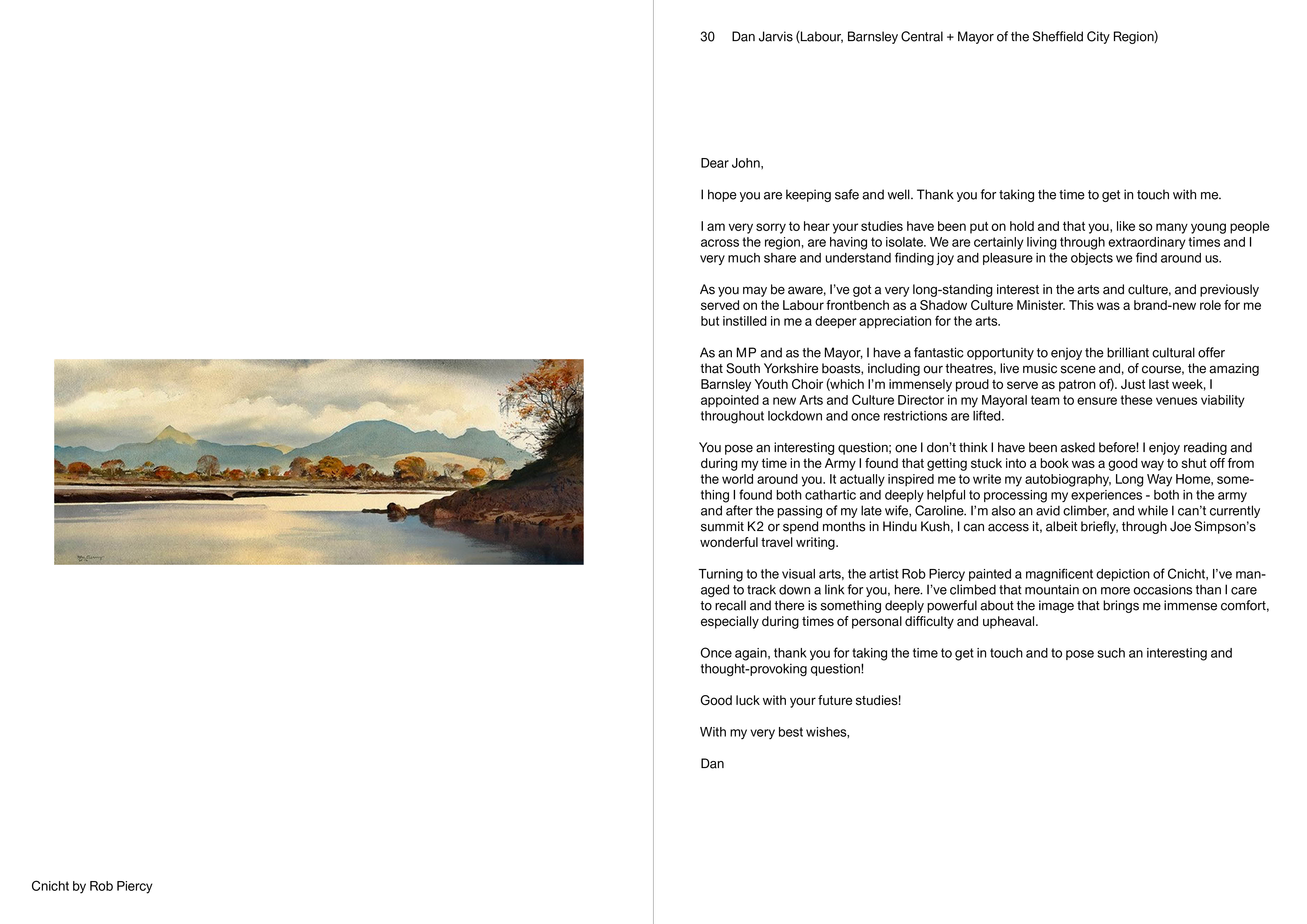 Cnicht by Rob Piercy

30 Dan Jarvis (Labour, Barnsley Central + Mayor of the Sheffield City Region)

Dear John,

I hope you are keeping safe and well. Thank you for taking the time to get in touch with me.

I am very sorry to hear your studies have been put on hold and that you, like so many young people across the region, are having to isolate. We are certainly living through extraordinary times and I very much share and understand finding joy and pleasure in the objects we find around us.

As you may be aware, I've got a very long-standing interest in the arts and culture, and previously served on the Labour frontbench as a Shadow Culture Minister. This was a brand-new role for me but instilled in me a deeper appreciation for the arts.

As an MP and as the Mayor, I have a fantastic opportunity to enjoy the brilliant cultural offer that South Yorkshire boasts, including our theatres, live music scene and, of course, the amazing Barnsley Youth Choir (which I'm immensely proud to serve as patron of). Just last week, I appointed a new Arts and Culture Director in my Mayoral team to ensure these venues viability throughout lockdown and once restrictions are lifted.

You pose an interesting question; one I don't think I have been asked before! I enjoy reading and during my time in the Army I found that getting stuck into a book was a good way to shut off from the world around you. It actually inspired me to write my autobiography, Long Way Home, something I found both cathartic and deeply helpful to processing my experiences - both in the army and after the passing of my late wife, Caroline. I'm also an avid climber, and while I can't currently summit K2 or spend months in Hindu Kush, I can access it, albeit briefly, through Joe Simpson's wonderful travel writing.

Turning to the visual arts, the artist Rob Piercy painted a magnificent depiction of Cnicht, I've managed to track down a link for you, here. I've climbed that mountain on more occasions than I care to recall and there is something deeply powerful about the image that brings me immense comfort, especially during times of personal difficulty and upheaval.

Once again, thank you for taking the time to get in touch and to pose such an interesting and thought-provoking question!

Good luck with your future studies!

With my very best wishes,

Dan